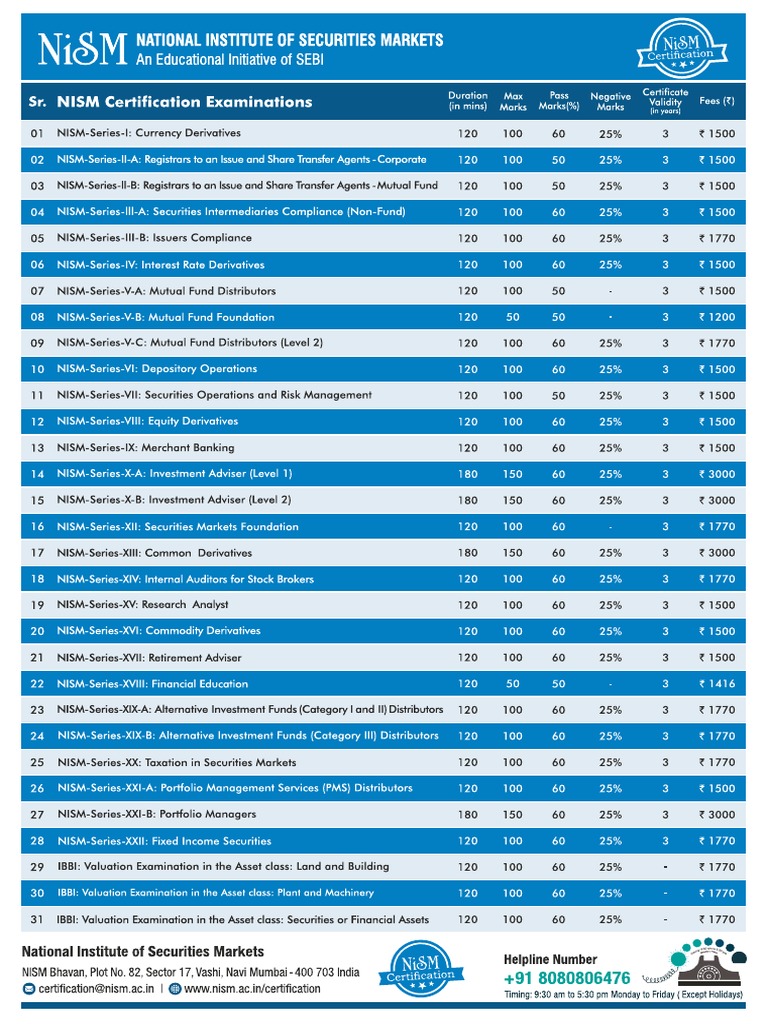 NiSM NATIONAL INSTITUTE OF SECURITIES MARKETS
An Educational Initiative of SEBI

NiSM Certification

| Sr. | NISM Certification Examinations | Duration (in mins) | Max Marks | Pass Marks(%) | Negative Marks | Certificate Validity (in years) | Fees (₹) |
|---|---|---|---|---|---|---|---|
| 01 | NISM-Series-I: Currency Derivatives | 120 | 100 | 60 | 25% | 3 | ₹ 1500 |
| 02 | NISM-Series-II-A: Registrars to an Issue and Share Transfer Agents - Corporate | 120 | 100 | 50 | 25% | 3 | ₹ 1500 |
| 03 | NISM-Series-II-B: Registrars to an Issue and Share Transfer Agents - Mutual Fund | 120 | 100 | 50 | 25% | 3 | ₹ 1500 |
| 04 | NISM-Series-III-A: Securities Intermediaries Compliance (Non-Fund) | 120 | 100 | 60 | 25% | 3 | ₹ 1500 |
| 05 | NISM-Series-III-B: Issuers Compliance | 120 | 100 | 60 | 25% | 3 | ₹ 1770 |
| 06 | NISM-Series-IV: Interest Rate Derivatives | 120 | 100 | 60 | 25% | 3 | ₹ 1500 |
| 07 | NISM-Series-V-A: Mutual Fund Distributors | 120 | 100 | 50 | - | 3 | ₹ 1500 |
| 08 | NISM-Series-V-B: Mutual Fund Foundation | 120 | 50 | 50 | - | 3 | ₹ 1200 |
| 09 | NISM-Series-V-C: Mutual Fund Distributors (Level 2) | 120 | 100 | 60 | 25% | 3 | ₹ 1770 |
| 10 | NISM-Series-VI: Depository Operations | 120 | 100 | 60 | 25% | 3 | ₹ 1500 |
| 11 | NISM-Series-VII: Securities Operations and Risk Management | 120 | 100 | 50 | 25% | 3 | ₹ 1500 |
| 12 | NISM-Series-VIII: Equity Derivatives | 120 | 100 | 60 | 25% | 3 | ₹ 1500 |
| 13 | NISM-Series-IX: Merchant Banking | 120 | 100 | 60 | 25% | 3 | ₹ 1500 |
| 14 | NISM-Series-X-A: Investment Adviser (Level 1) | 180 | 150 | 60 | 25% | 3 | ₹ 3000 |
| 15 | NISM-Series-X-B: Investment Adviser (Level 2) | 180 | 150 | 60 | 25% | 3 | ₹ 3000 |
| 16 | NISM-Series-XII: Securities Markets Foundation | 120 | 100 | 60 | - | 3 | ₹ 1770 |
| 17 | NISM-Series-XIII: Common Derivatives | 180 | 150 | 60 | 25% | 3 | ₹ 3000 |
| 18 | NISM-Series-XIV: Internal Auditors for Stock Brokers | 120 | 100 | 60 | 25% | 3 | ₹ 1770 |
| 19 | NISM-Series-XV: Research Analyst | 120 | 100 | 60 | 25% | 3 | ₹ 1500 |
| 20 | NISM-Series-XVI: Commodity Derivatives | 120 | 100 | 60 | 25% | 3 | ₹ 1500 |
| 21 | NISM-Series-XVII: Retirement Adviser | 120 | 100 | 60 | 25% | 3 | ₹ 1500 |
| 22 | NISM-Series-XVIII: Financial Education | 120 | 50 | 50 | - | 3 | ₹ 1416 |
| 23 | NISM-Series-XIX-A: Alternative Investment Funds (Category I and II) Distributors | 120 | 100 | 60 | 25% | 3 | ₹ 1770 |
| 24 | NISM-Series-XIX-B: Alternative Investment Funds (Category III) Distributors | 120 | 100 | 60 | 25% | 3 | ₹ 1770 |
| 25 | NISM-Series-XX: Taxation in Securities Markets | 120 | 100 | 60 | 25% | 3 | ₹ 1770 |
| 26 | NISM-Series-XXI-A: Portfolio Management Services (PMS) Distributors | 120 | 100 | 60 | 25% | 3 | ₹ 1500 |
| 27 | NISM-Series-XXI-B: Portfolio Managers | 180 | 150 | 60 | 25% | 3 | ₹ 3000 |
| 28 | NISM-Series-XXII: Fixed Income Securities | 120 | 100 | 60 | 25% | 3 | ₹ 1770 |
| 29 | IBBI: Valuation Examination in the Asset class: Land and Building | 120 | 100 | 60 | 25% | - | ₹ 1770 |
| 30 | IBBI: Valuation Examination in the Asset class: Plant and Machinery | 120 | 100 | 60 | 25% | - | ₹ 1770 |
| 31 | IBBI: Valuation Examination in the Asset class: Securities or Financial Assets | 120 | 100 | 60 | 25% | - | ₹ 1770 |

National Institute of Securities Markets
NISM Bhavan, Plot No. 82, Sector 17, Vashi, Navi Mumbai - 400 703 India
certification@nism.ac.in | www.nism.ac.in/certification

NiSM Certification

Helpline Number
+91 8080806476
Timing: 9:30 am to 5:30 pm Monday to Friday ( Except Holidays)